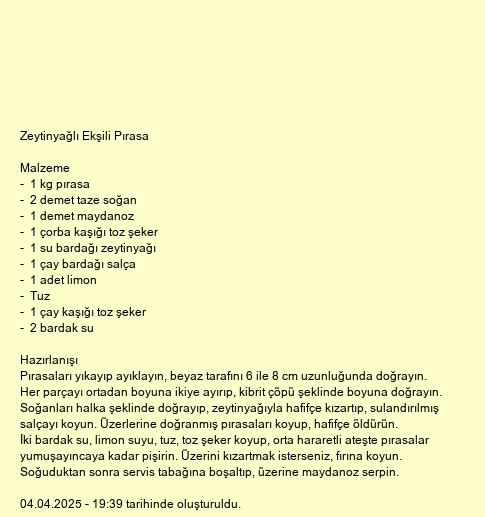 Zeytinyağlı Ekşili Pırasa

Malzeme
- 1 kg pırasa
- 2 demet taze soğan
- 1 demet maydanoz
- 1 çorba kaşığı toz şeker
- 1 su bardağı zeytinyağı
- 1 çay bardağı salça
- 1 adet limon
- Tuz
- 1 çay kaşığı toz şeker
- 2 bardak su

Hazırlanışı
Pırasaları yıkayıp ayıklayın, beyaz tarafını 6 ile 8 cm uzunluğunda doğrayın. Her parçayı ortadan boyuna ikiye ayırıp, kibrit çöpü şeklinde boyuna doğrayın. Soğanları halka şeklinde doğrayıp, zeytinyağıyla hafifçe kızartıp, sulandırılmış salçayı koyun. Üzerlerine doğranmış pırasaları koyup, hafifçe öldürün.
İki bardak su, limon suyu, tuz, toz şeker koyup, orta hararetli ateşte pırasalar yumuşayıncaya kadar pişirin. Üzerini kızartmak isterseniz, fırına koyun. Soğuduktan sonra servis tabağına boşaltıp, üzerine maydanoz serpin.

04.04.2025 - 19:39 tarihinde oluşturuldu.